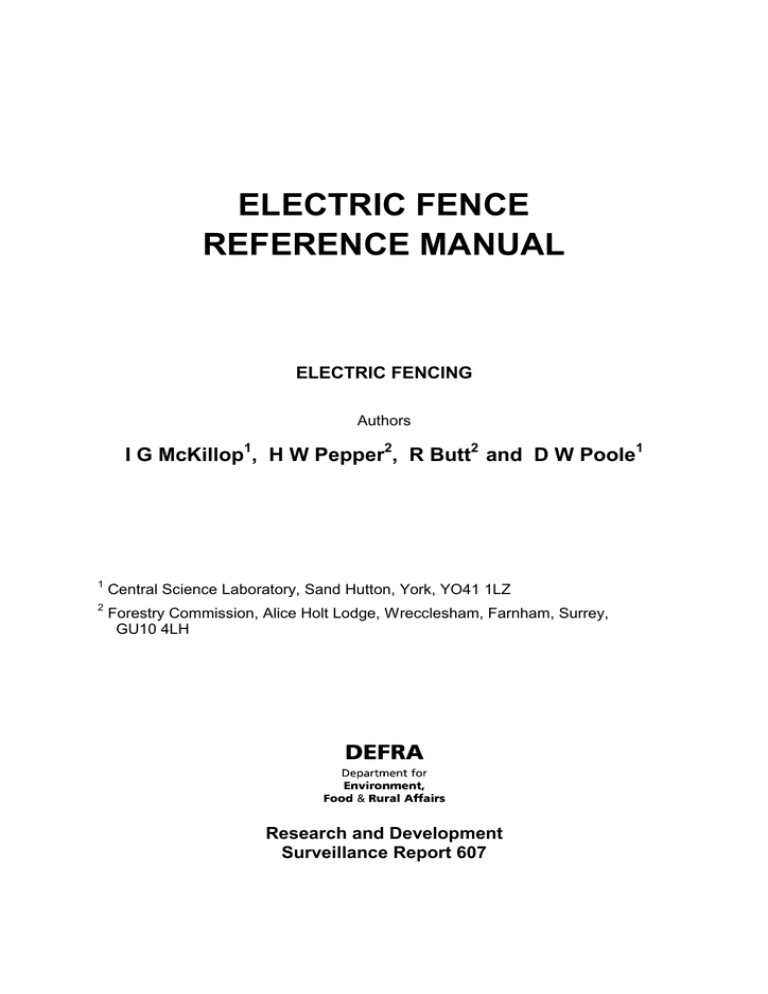 ELECTRIC FENCE
REFERENCE MANUAL

ELECTRIC FENCING

Authors

I G McKillop$^1$, H W Pepper$^2$, R Butt$^2$ and D W Poole$^1$

$^1$ Central Science Laboratory, Sand Hutton, York, YO41 1LZ

$^2$ Forestry Commission, Alice Holt Lodge, Wrecclesham, Farnham, Surrey, GU10 4LH

DEFRA
Department for
Environment,
Food & Rural Affairs

Research and Development
Surveillance Report 607